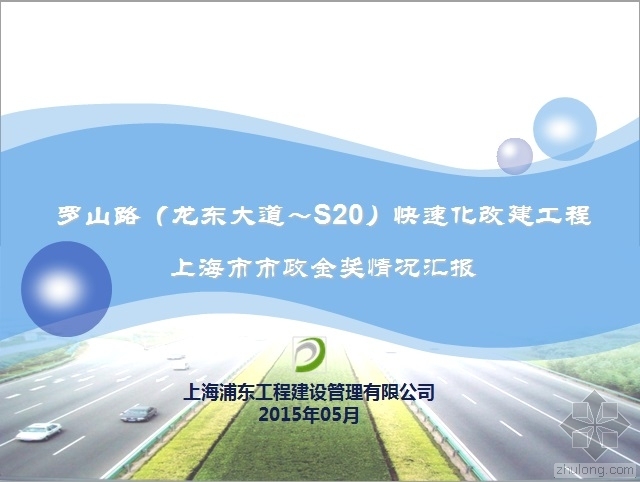 罗山路（龙东大道~S20）快速化改建工程

上海市市政金奖情况汇报

上海浦东工程建设管理有限公司
2015年05月

zhulong.com